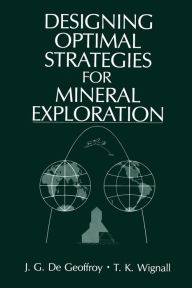 DESIGNING OPTIMAL STRATEGIES FOR MINERAL EXPLORATION

J. G. De Geoffroy • T. K. Wignall